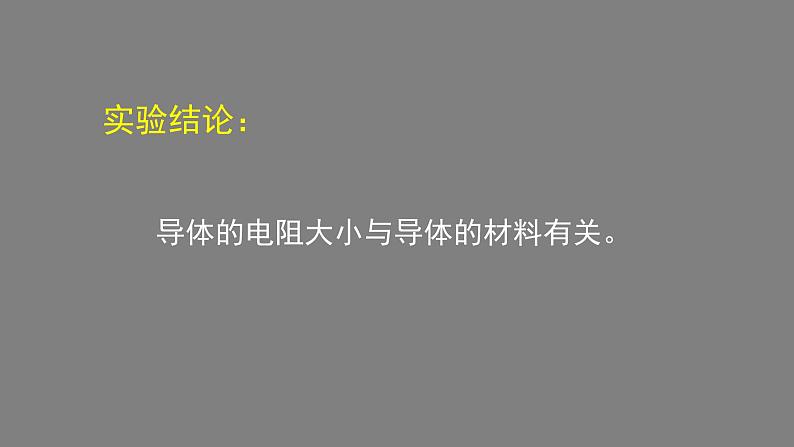 实验结论：

导体的电阻大小与导体的材料有关。